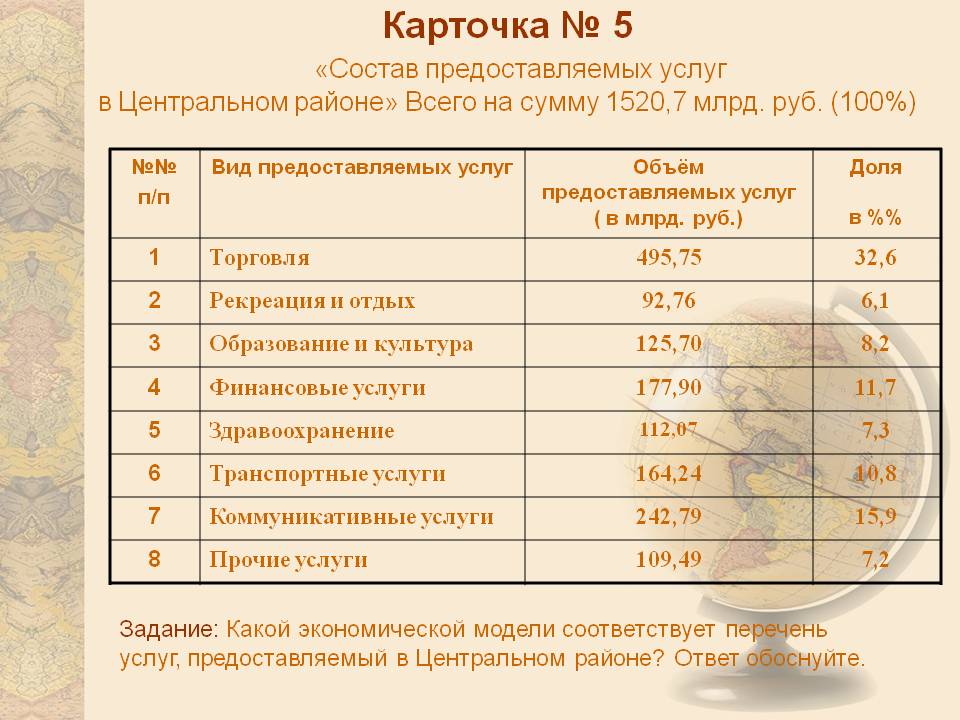 Карточка № 5

«Состав предоставляемых услуг
в Центральном районе» Всего на сумму 1520,7 млрд. руб. (100%)

| №№ п/п | Вид предоставляемых услуг | Объём предоставляемых услуг ( в млрд. руб.) | Доля в %% |
|---|---|---|---|
| 1 | Торговля | 495,75 | 32,6 |
| 2 | Рекреация и отдых | 92,76 | 6,1 |
| 3 | Образование и культура | 125,70 | 8,2 |
| 4 | Финансовые услуги | 177,90 | 11,7 |
| 5 | Здравоохранение | 112,07 | 7,3 |
| 6 | Транспортные услуги | 164,24 | 10,8 |
| 7 | Коммуникативные услуги | 242,79 | 15,9 |
| 8 | Прочие услуги | 109,49 | 7,2 |

Задание: Какой экономической модели соответствует перечень услуг, предоставляемый в Центральном районе? Ответ обоснуйте.